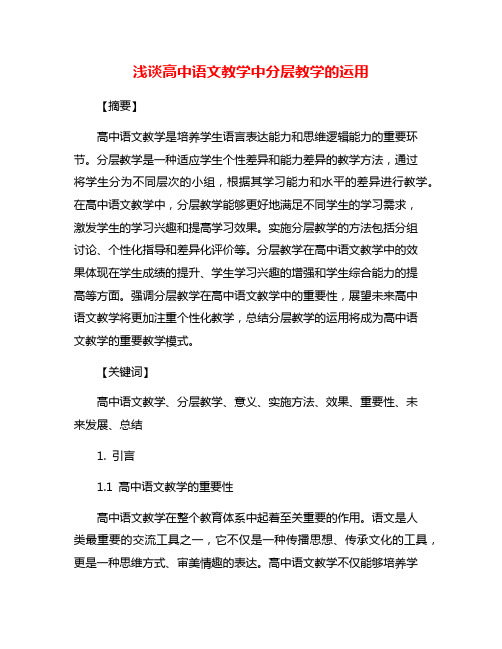 浅谈高中语文教学中分层教学的运用

【摘要】

高中语文教学是培养学生语言表达能力和思维逻辑能力的重要环节。分层教学是一种适应学生个性差异和能力差异的教学方法，通过将学生分为不同层次的小组，根据其学习能力和水平的差异进行教学。在高中语文教学中，分层教学能够更好地满足不同学生的学习需求，激发学生的学习兴趣和提高学习效果。实施分层教学的方法包括分组讨论、个性化指导和差异化评价等。分层教学在高中语文教学中的效果体现在学生成绩的提升、学生学习兴趣的增强和学生综合能力的提高等方面。强调分层教学在高中语文教学中的重要性，展望未来高中语文教学将更加注重个性化教学，总结分层教学的运用将成为高中语文教学的重要教学模式。

【关键词】

高中语文教学、分层教学、意义、实施方法、效果、重要性、未来发展、总结

1. 引言

1.1 高中语文教学的重要性

高中语文教学在整个教育体系中起着至关重要的作用。语文是人类最重要的交流工具之一，它不仅是一种传播思想、传承文化的工具，更是一种思维方式、审美情趣的表达。高中语文教学不仅能够培养学